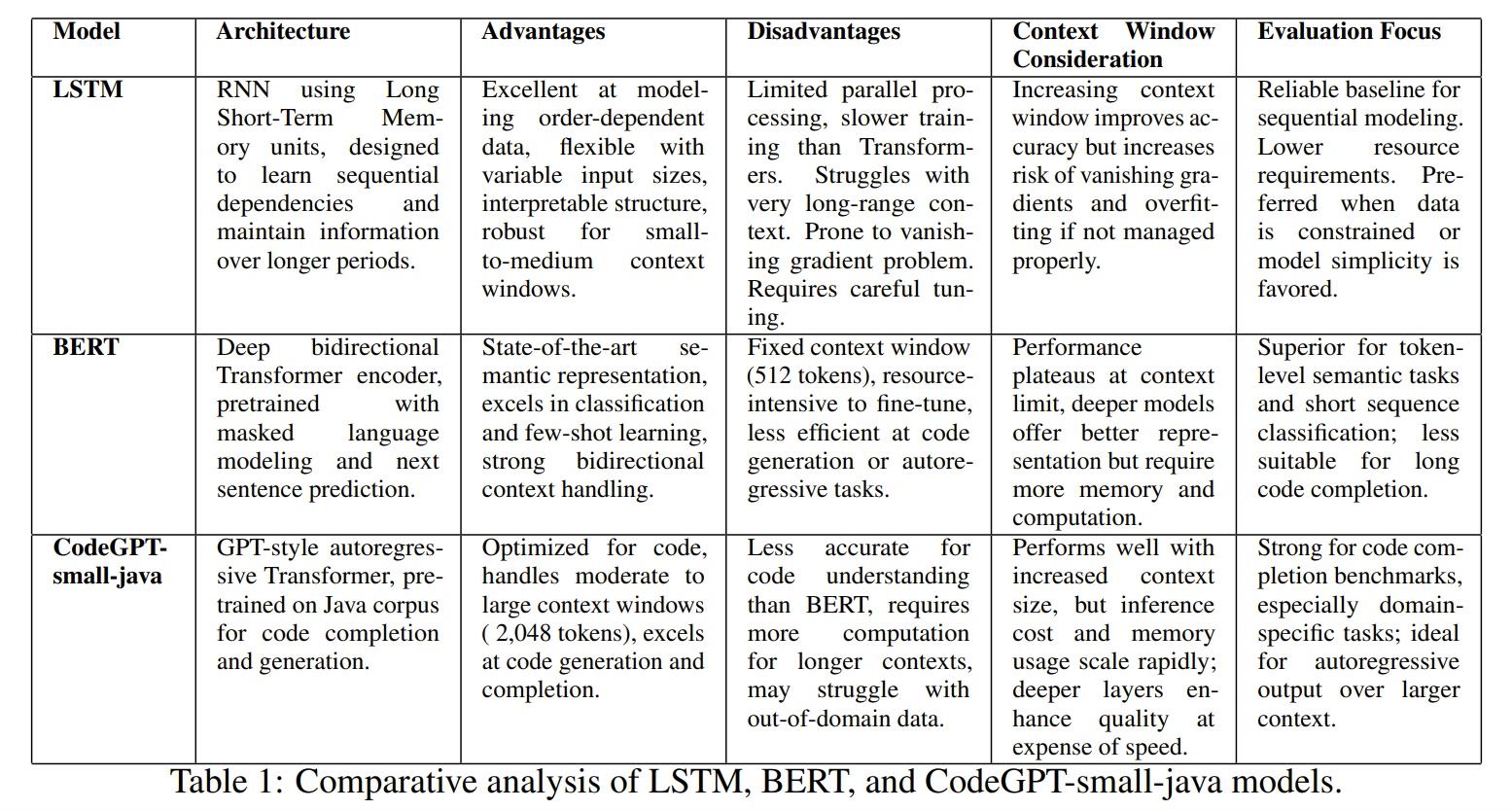 | Model | Architecture | Advantages | Disadvantages | Context Window Consideration | Evaluation Focus |
|---|---|---|---|---|---|
| LSTM | RNN using Long Short-Term Memory units, designed to learn sequential dependencies and maintain information over longer periods. | Excellent at modeling order-dependent data, flexible with variable input sizes, interpretable structure, robust for small-to-medium context windows. | Limited parallel processing, slower training than Transformers. Struggles with very long-range context. Prone to vanishing gradient problem. Requires careful tuning. | Increasing context window improves accuracy but increases risk of vanishing gradients and overfitting if not managed properly. | Reliable baseline for sequential modeling. Lower resource requirements. Preferred when data is constrained or model simplicity is favored. |
| BERT | Deep bidirectional Transformer encoder, pretrained with masked language modeling and next sentence prediction. | State-of-the-art semantic representation, excels in classification and few-shot learning, strong bidirectional context handling. | Fixed context window (512 tokens), resource-intensive to fine-tune, less efficient at code generation or autoregressive tasks. | Performance plateaus at context limit, deeper models offer better representation but require more memory and computation. | Superior for token-level semantic tasks and short sequence classification; less suitable for long code completion. |
| CodeGPT-small-java | GPT-style autoregressive Transformer, pretrained on Java corpus for code completion and generation. | Optimized for code, handles moderate to large context windows ( 2,048 tokens), excels at code generation and completion. | Less accurate for code understanding than BERT, requires more computation for longer contexts, may struggle with out-of-domain data. | Performs well with increased context size, but inference cost and memory usage scale rapidly; deeper layers enhance quality at expense of speed. | Strong for code completion benchmarks, especially domain-specific tasks; ideal for autoregressive output over larger context. |

Table 1: Comparative analysis of LSTM, BERT, and CodeGPT-small-java models.